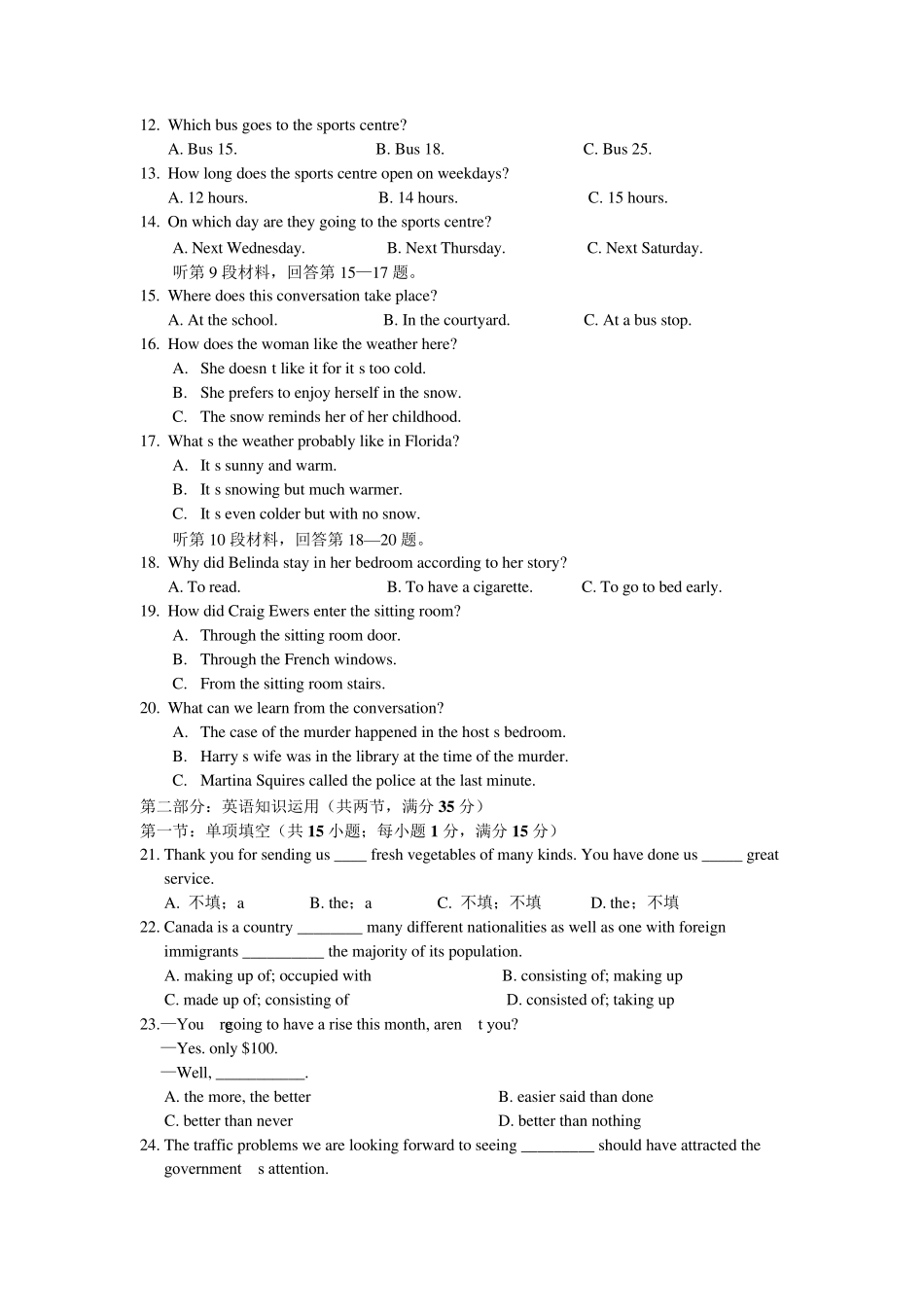 12. Which bus goes to the sports centre?

A. Bus 15. B. Bus 18. C. Bus 25.

13. How long does the sports centre open on weekdays?

A. 12 hours. B. 14 hours. C. 15 hours.

14. On which day are they going to the sports centre?

A. Next Wednesday. B. Next Thursday. C. Next Saturday.

听第 9 段材料，回答第 15—17 题。

15. Where does this conversation take place?

A. At the school. B. In the courtyard. C. At a bus stop.

16. How does the woman like the weather here?

A. She doesn t like it for it s too cold.

B. She prefers to enjoy herself in the snow.

C. The snow reminds her of her childhood.

17. What s the weather probably like in Florida?

A. It s sunny and warm.

B. It s snowing but much warmer.

C. It s even colder but with no snow.

听第 10 段材料，回答第 18—20 题。

18. Why did Belinda stay in her bedroom according to her story?

A. To read. B. To have a cigarette. C. To go to bed early.

19. How did Craig Ewers enter the sitting room?

A. Through the sitting room door.

B. Through the French windows.

C. From the sitting room stairs.

20. What can we learn from the conversation?

A. The case of the murder happened in the host s bedroom.

B. Harry s wife was in the library at the time of the murder.

C. Martina Squires called the police at the last minute.

第二部分：英语知识运用（共两节，满分 35 分）

第一节：单项填空（共 15 小题；每小题 1 分，满分 15 分）

21. Thank you for sending us ____ fresh vegetables of many kinds. You have done us _____ great service.

A. 不填；a B. the；a C. 不填；不填 D. the；不填

22. Canada is a country ________ many different nationalities as well as one with foreign immigrants __________ the majority of its population.

A. making up of; occupied with B. consisting of; making up

C. made up of; consisting of D. consisted of; taking up

23.—You re going to have a rise this month, aren t you?

—Yes. only $100.

—Well, ___________.

A. the more, the better B. easier said than done

C. better than never D. better than nothing

24. The traffic problems we are looking forward to seeing _________ should have attracted the government s attention.